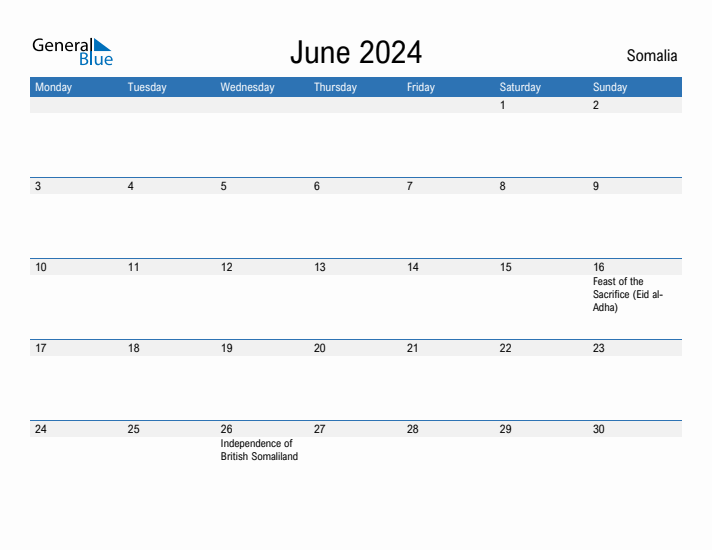 General Blue

June 2024

Somalia

| Monday | Tuesday | Wednesday | Thursday | Friday | Saturday | Sunday |
|---|---|---|---|---|---|---|
| | | | | | 1 | 2 |
| 3 | 4 | 5 | 6 | 7 | 8 | 9 |
| 10 | 11 | 12 | 13 | 14 | 15 | 16 Feast of the Sacrifice (Eid al-Adha) |
| 17 | 18 | 19 | 20 | 21 | 22 | 23 |
| 24 | 25 | 26 Independence of British Somaliland | 27 | 28 | 29 | 30 |